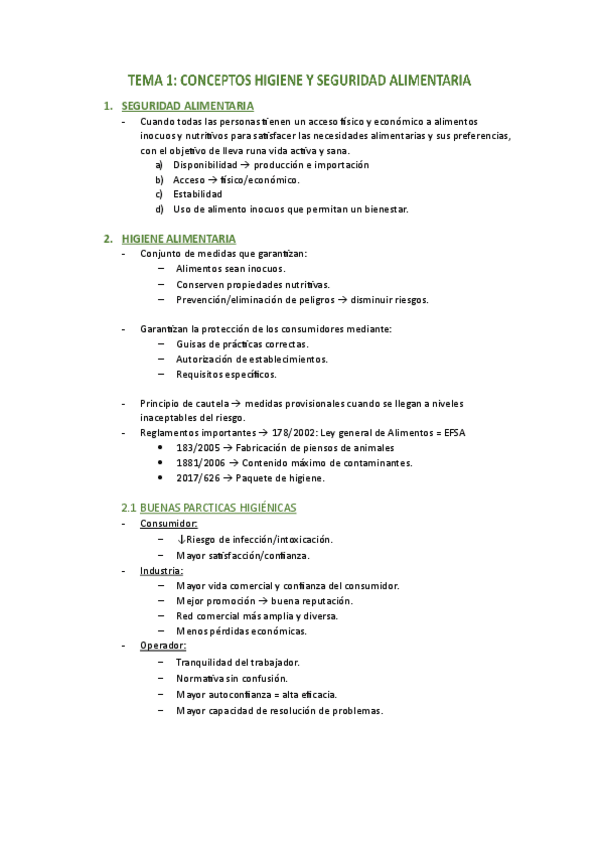 TEMA 1: CONCEPTOS HIGIENE Y SEGURIDAD ALIMENTARIA

1. SEGURIDAD ALIMENTARIA

- Cuando todas las personas tienen un acceso físico y económico a alimentos inocuos y nutritivos para satisfacer las necesidades alimentarias y sus preferencias, con el objetivo de lleva runa vida activa y sana.
  a) Disponibilidad → producción e importación
  b) Acceso → físico/económico.
  c) Estabilidad
  d) Uso de alimento inocuos que permitan un bienestar.

2. HIGIENE ALIMENTARIA

- Conjunto de medidas que garantizan:
  – Alimentos sean inocuos.
  – Conserven propiedades nutritivas.
  – Prevención/eliminación de peligros → disminuir riesgos.

- Garantizan la protección de los consumidores mediante:
  – Guisas de prácticas correctas.
  – Autorización de establecimientos.
  – Requisitos específicos.

- Principio de cautela → medidas provisionales cuando se llegan a niveles inaceptables del riesgo.
- Reglamentos importantes → 178/2002: Ley general de Alimentos = EFSA
  • 183/2005 → Fabricación de piensos de animales
  • 1881/2006 → Contenido máximo de contaminantes.
  • 2017/626 → Paquete de higiene.

2.1 BUENAS PARCTICAS HIGIÉNICAS

- Consumidor:
  – ↓Riesgo de infección/intoxicación.
  – Mayor satisfacción/confianza.
- Industria:
  – Mayor vida comercial y confianza del consumidor.
  – Mejor promoción → buena reputación.
  – Red comercial más amplia y diversa.
  – Menos pérdidas económicas.
- Operador:
  – Tranquilidad del trabajador.
  – Normativa sin confusión.
  – Mayor autoconfianza = alta eficacia.
  – Mayor capacidad de resolución de problemas.